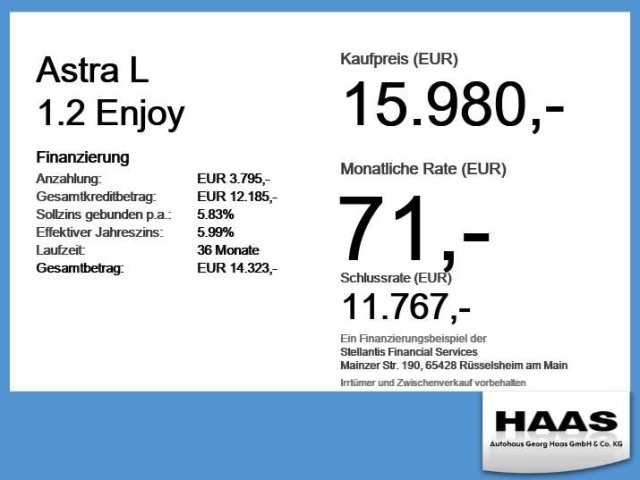 Astra L
1.2 Enjoy

Finanzierung
Anzahlung: EUR 3.795,-
Gesamtkreditbetrag: EUR 12.185,-
Sollzins gebunden p.a.: 5.83%
Effektiver Jahreszins: 5.99%
Laufzeit: 36 Monate
Gesamtbetrag: EUR 14.323,-

Kaufpreis (EUR)
15.980,-

Monatliche Rate (EUR)
71,-

Schlussrate (EUR)
11.767,-

Ein Finanzierungsbeispiel der
Stellantis Financial Services
Mainzer Str. 190, 65428 Rüsselsheim am Main

Irrtümer und Zwischenverkauf vorbehalten

HAAS
Autohaus Georg Haas GmbH & Co. KG